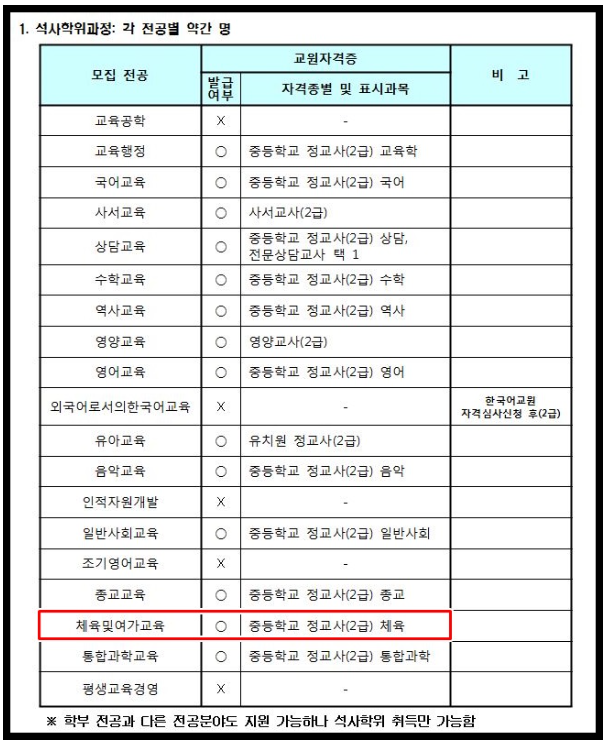 1. 석사학위과정: 각 전공별 약간 명

| 모집 전공 | 교원자격증 발급여부 | 교원자격증 자격종별 및 표시과목 | 비 고 |
|---|---|---|---|
| 교육공학 | X | - | |
| 교육행정 | ○ | 중등학교 정교사(2급) 교육학 | |
| 국어교육 | ○ | 중등학교 정교사(2급) 국어 | |
| 사서교육 | ○ | 사서교사(2급) | |
| 상담교육 | ○ | 중등학교 정교사(2급) 상담, 전문상담교사 택 1 | |
| 수학교육 | ○ | 중등학교 정교사(2급) 수학 | |
| 역사교육 | ○ | 중등학교 정교사(2급) 역사 | |
| 영양교육 | ○ | 영양교사(2급) | |
| 영어교육 | ○ | 중등학교 정교사(2급) 영어 | |
| 외국어로서의한국어교육 | X | - | 한국어교원 자격심사신청 후(2급) |
| 유아교육 | ○ | 유치원 정교사(2급) | |
| 음악교육 | ○ | 중등학교 정교사(2급) 음악 | |
| 인적자원개발 | X | - | |
| 일반사회교육 | ○ | 중등학교 정교사(2급) 일반사회 | |
| 조기영어교육 | X | - | |
| 종교교육 | ○ | 중등학교 정교사(2급) 종교 | |
| 체육및여가교육 | ○ | 중등학교 정교사(2급) 체육 | |
| 통합과학교육 | ○ | 중등학교 정교사(2급) 통합과학 | |
| 평생교육경영 | X | - | |

※ 학부 전공과 다른 전공분야도 지원 가능하나 석사학위 취득만 가능함